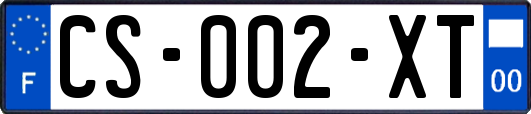 F

CS-002-XT

00